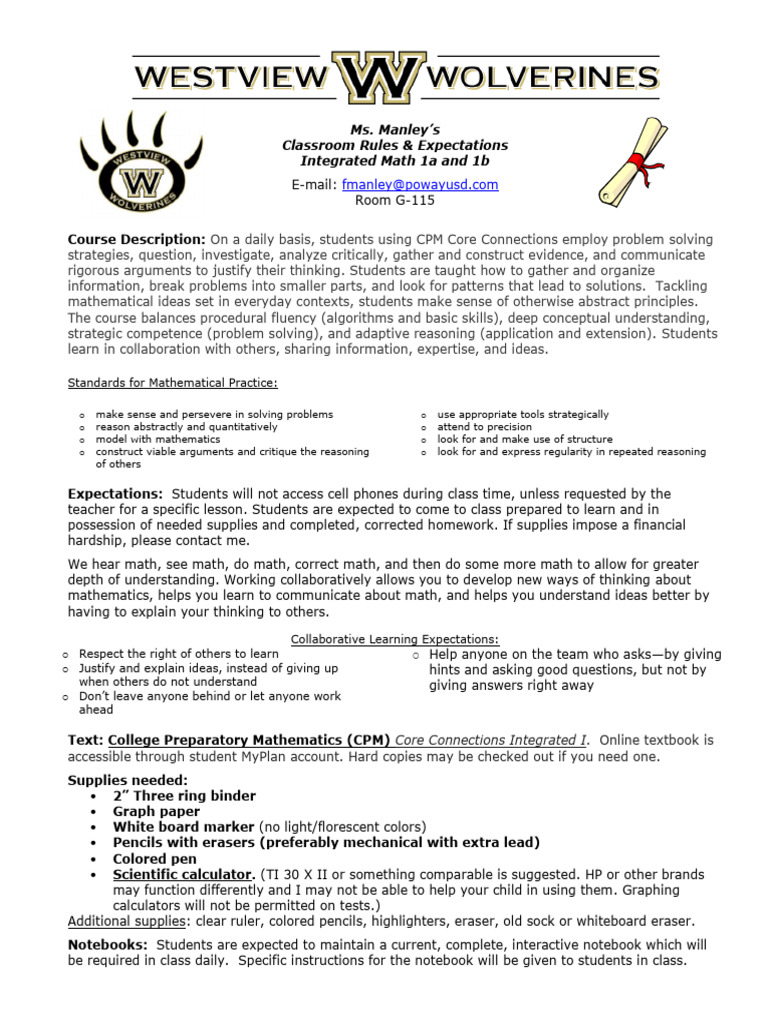 WESTVIEW W WOLVERINES

WESTVIEW W WOLVERINES

Ms. Manley's
Classroom Rules & Expectations
Integrated Math 1a and 1b

E-mail: fmanley@powayusd.com
Room G-115

Course Description: On a daily basis, students using CPM Core Connections employ problem solving strategies, question, investigate, analyze critically, gather and construct evidence, and communicate rigorous arguments to justify their thinking. Students are taught how to gather and organize information, break problems into smaller parts, and look for patterns that lead to solutions. Tackling mathematical ideas set in everyday contexts, students make sense of otherwise abstract principles. The course balances procedural fluency (algorithms and basic skills), deep conceptual understanding, strategic competence (problem solving), and adaptive reasoning (application and extension). Students learn in collaboration with others, sharing information, expertise, and ideas.

Standards for Mathematical Practice:

o make sense and persevere in solving problems
o reason abstractly and quantitatively
o model with mathematics
o construct viable arguments and critique the reasoning of others

o use appropriate tools strategically
o attend to precision
o look for and make use of structure
o look for and express regularity in repeated reasoning

Expectations: Students will not access cell phones during class time, unless requested by the teacher for a specific lesson. Students are expected to come to class prepared to learn and in possession of needed supplies and completed, corrected homework. If supplies impose a financial hardship, please contact me.

We hear math, see math, do math, correct math, and then do some more math to allow for greater depth of understanding. Working collaboratively allows you to develop new ways of thinking about mathematics, helps you learn to communicate about math, and helps you understand ideas better by having to explain your thinking to others.

Collaborative Learning Expectations:

o Respect the right of others to learn
o Justify and explain ideas, instead of giving up when others do not understand
o Don't leave anyone behind or let anyone work ahead

o Help anyone on the team who asks—by giving hints and asking good questions, but not by giving answers right away

Text: College Preparatory Mathematics (CPM) Core Connections Integrated I. Online textbook is accessible through student MyPlan account. Hard copies may be checked out if you need one.

Supplies needed:
• 2" Three ring binder
• Graph paper
• White board marker (no light/florescent colors)
• Pencils with erasers (preferably mechanical with extra lead)
• Colored pen
• Scientific calculator. (TI 30 X II or something comparable is suggested. HP or other brands may function differently and I may not be able to help your child in using them. Graphing calculators will not be permitted on tests.)
Additional supplies: clear ruler, colored pencils, highlighters, eraser, old sock or whiteboard eraser.

Notebooks: Students are expected to maintain a current, complete, interactive notebook which will be required in class daily. Specific instructions for the notebook will be given to students in class.